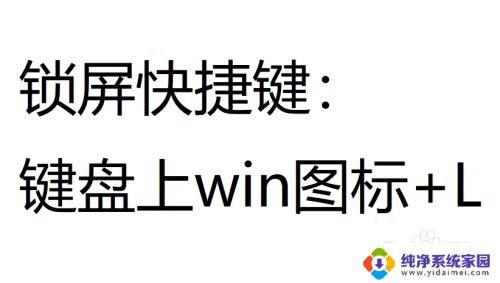 锁屏快捷键:
键盘上win图标+L

纯净系统家园
www.yidaimei.com